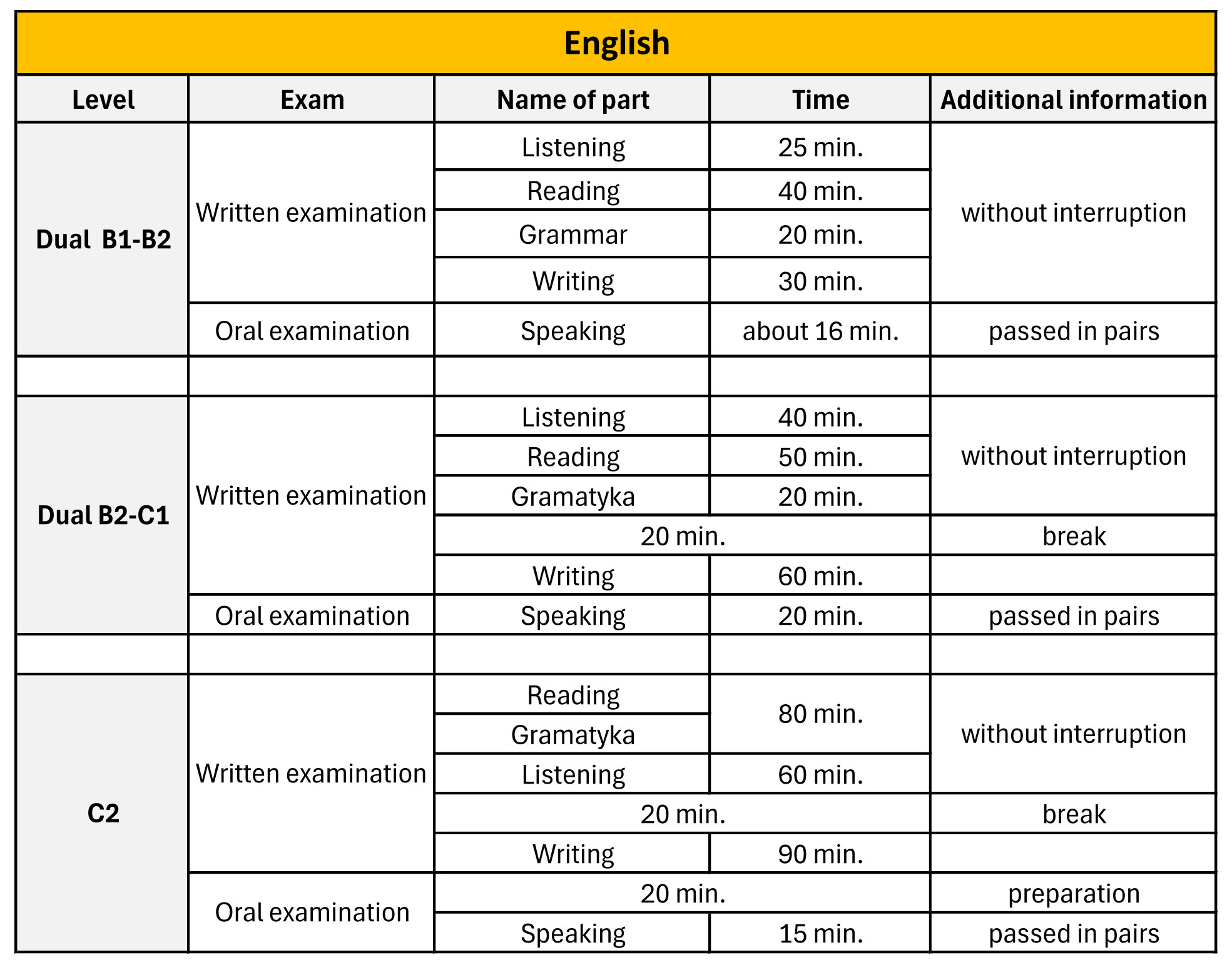 English

| Level | Exam | Name of part | Time | Additional information |
|---|---|---|---|---|
| Dual B1-B2 | Written examination | Listening | 25 min. | without interruption |
| | | Reading | 40 min. | |
| | | Grammar | 20 min. | |
| | | Writing | 30 min. | |
| | Oral examination | Speaking | about 16 min. | passed in pairs |
| | | | | |
| Dual B2-C1 | Written examination | Listening | 40 min. | without interruption |
| | | Reading | 50 min. | |
| | | Gramatyka | 20 min. | |
| | | 20 min. | | break |
| | | Writing | 60 min. | |
| | Oral examination | Speaking | 20 min. | passed in pairs |
| | | | | |
| C2 | Written examination | Reading | 80 min. | without interruption |
| | | Gramatyka | | |
| | | Listening | 60 min. | |
| | | 20 min. | | break |
| | | Writing | 90 min. | |
| | Oral examination | 20 min. | | preparation |
| | | Speaking | 15 min. | passed in pairs |